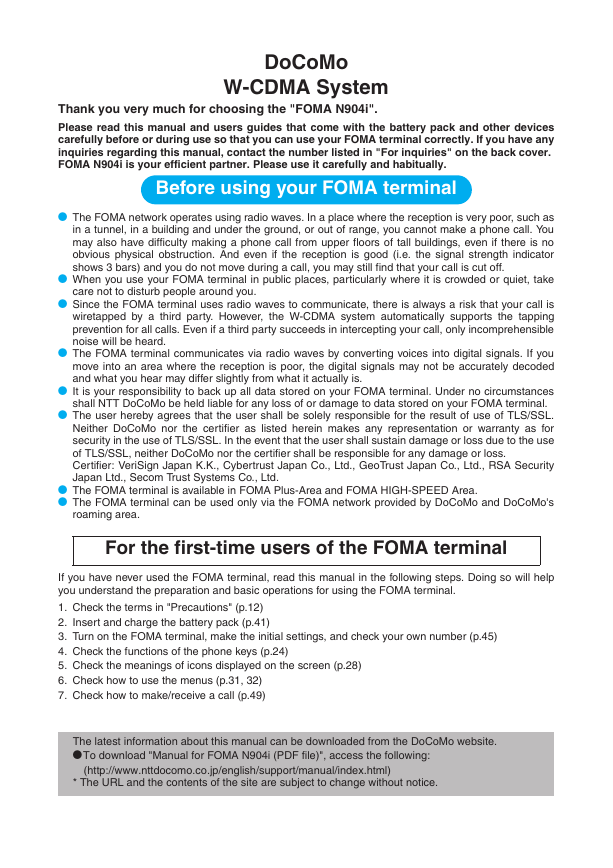 DoCoMo
W-CDMA System

Thank you very much for choosing the "FOMA N904i".

Please read this manual and users guides that come with the battery pack and other devices carefully before or during use so that you can use your FOMA terminal correctly. If you have any inquiries regarding this manual, contact the number listed in "For inquiries" on the back cover. FOMA N904i is your efficient partner. Please use it carefully and habitually.

Before using your FOMA terminal

● The FOMA network operates using radio waves. In a place where the reception is very poor, such as in a tunnel, in a building and under the ground, or out of range, you cannot make a phone call. You may also have difficulty making a phone call from upper floors of tall buildings, even if there is no obvious physical obstruction. And even if the reception is good (i.e. the signal strength indicator shows 3 bars) and you do not move during a call, you may still find that your call is cut off.
● When you use your FOMA terminal in public places, particularly where it is crowded or quiet, take care not to disturb people around you.
● Since the FOMA terminal uses radio waves to communicate, there is always a risk that your call is wiretapped by a third party. However, the W-CDMA system automatically supports the tapping prevention for all calls. Even if a third party succeeds in intercepting your call, only incomprehensible noise will be heard.
● The FOMA terminal communicates via radio waves by converting voices into digital signals. If you move into an area where the reception is poor, the digital signals may not be accurately decoded and what you hear may differ slightly from what it actually is.
● It is your responsibility to back up all data stored on your FOMA terminal. Under no circumstances shall NTT DoCoMo be held liable for any loss of or damage to data stored on your FOMA terminal.
● The user hereby agrees that the user shall be solely responsible for the result of use of TLS/SSL. Neither DoCoMo nor the certifier as listed herein makes any representation or warranty as for security in the use of TLS/SSL. In the event that the user shall sustain damage or loss due to the use of TLS/SSL, neither DoCoMo nor the certifier shall be responsible for any damage or loss.
Certifier: VeriSign Japan K.K., Cybertrust Japan Co., Ltd., GeoTrust Japan Co., Ltd., RSA Security Japan Ltd., Secom Trust Systems Co., Ltd.
● The FOMA terminal is available in FOMA Plus-Area and FOMA HIGH-SPEED Area.
● The FOMA terminal can be used only via the FOMA network provided by DoCoMo and DoCoMo's roaming area.

For the first-time users of the FOMA terminal

If you have never used the FOMA terminal, read this manual in the following steps. Doing so will help you understand the preparation and basic operations for using the FOMA terminal.
1. Check the terms in "Precautions" (p.12)
2. Insert and charge the battery pack (p.41)
3. Turn on the FOMA terminal, make the initial settings, and check your own number (p.45)
4. Check the functions of the phone keys (p.24)
5. Check the meanings of icons displayed on the screen (p.28)
6. Check how to use the menus (p.31, 32)
7. Check how to make/receive a call (p.49)

The latest information about this manual can be downloaded from the DoCoMo website.
●To download "Manual for FOMA N904i (PDF file)", access the following:
(http://www.nttdocomo.co.jp/english/support/manual/index.html)
* The URL and the contents of the site are subject to change without notice.